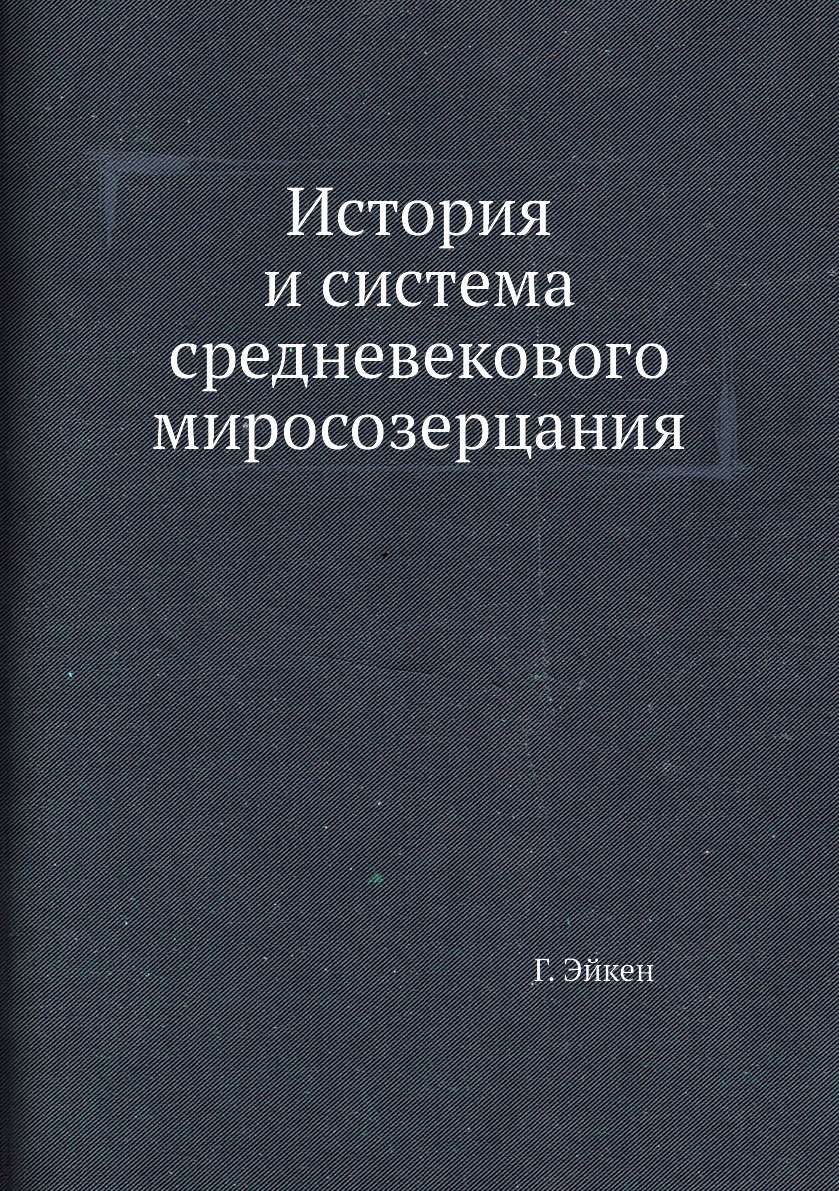 История
и система
средневекового
миросозерцания

Г. Эйкен